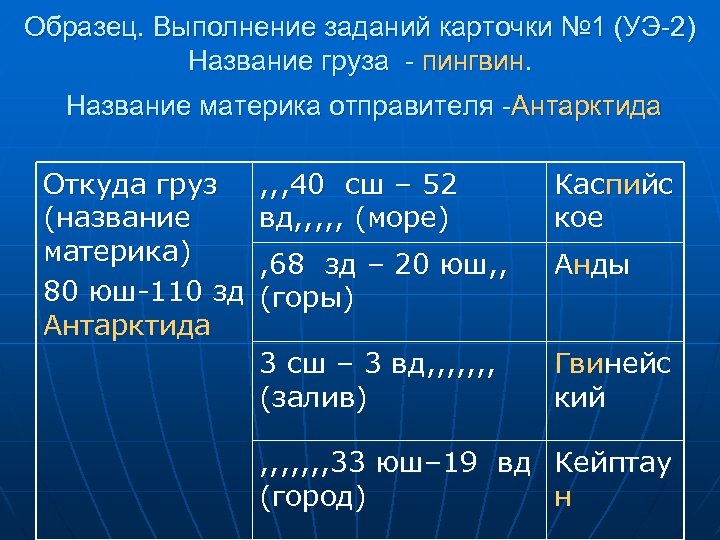 Образец. Выполнение заданий карточки №1 (УЭ-2)
Название груза - пингвин.

Название материка отправителя -Антарктида

| Откуда груз (название материка) 80 юш-110 зд Антарктида | ,,,40 сш – 52 вд,,,,, (море) | Каспийское |
|---|---|---|
| | ,68 зд – 20 юш,, (горы) | Анды |
| | 3 сш – 3 вд,,,,,,, (залив) | Гвинейский |
| | ,,,,,,,33 юш–19 вд (город) | Кейптаун |